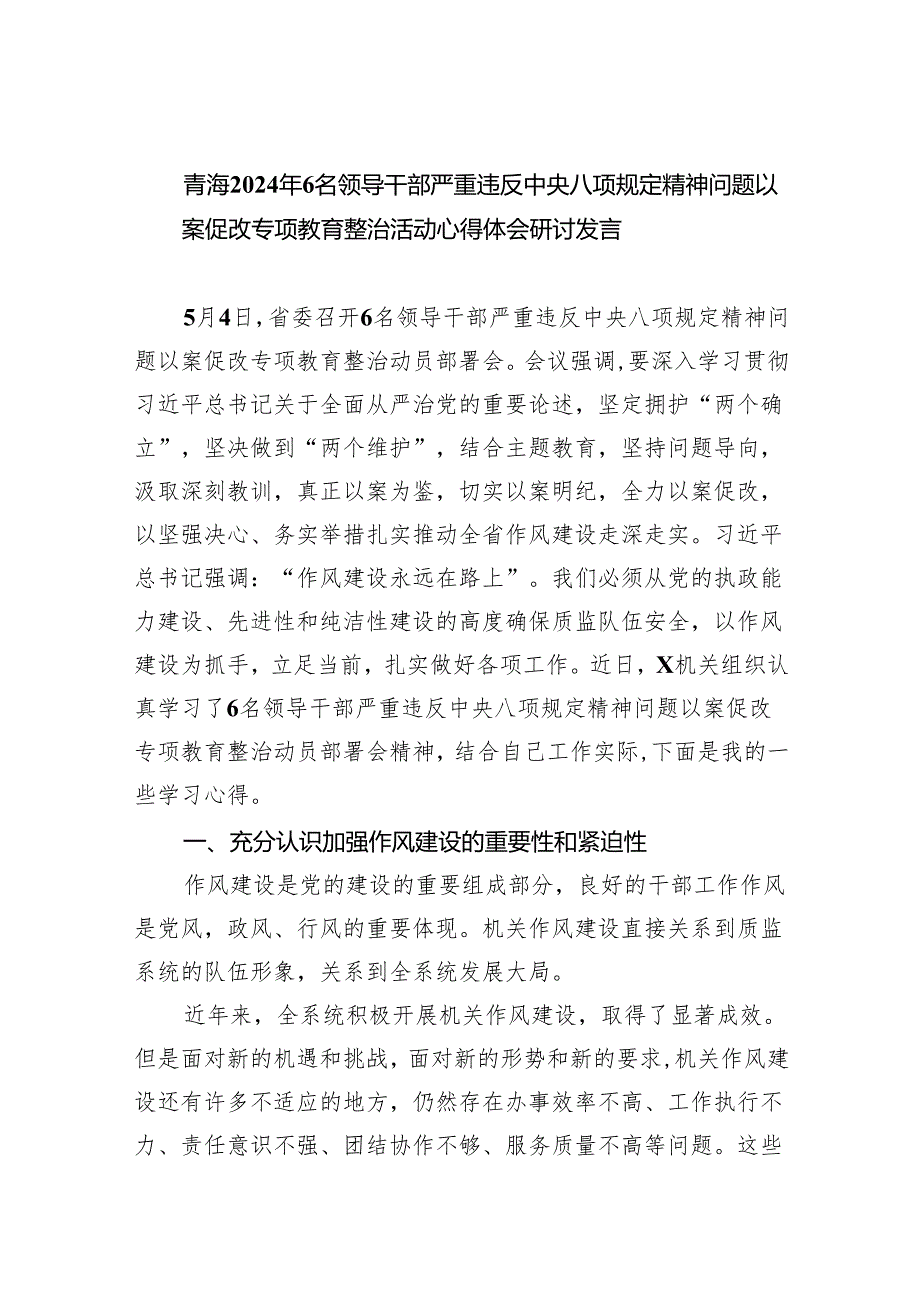 青海2024年6名领导干部严重违反中央八项规定精神问题以案促改专项教育整治活动心得体会研讨发言

5月4日，省委召开6名领导干部严重违反中央八项规定精神问题以案促改专项教育整治动员部署会。会议强调，要深入学习贯彻习近平总书记关于全面从严治党的重要论述，坚定拥护“两个确立”，坚决做到“两个维护”，结合主题教育，坚持问题导向，汲取深刻教训，真正以案为鉴，切实以案明纪，全力以案促改，以坚强决心、务实举措扎实推动全省作风建设走深走实。习近平总书记强调：“作风建设永远在路上”。我们必须从党的执政能力建设、先进性和纯洁性建设的高度确保质监队伍安全，以作风建设为抓手，立足当前，扎实做好各项工作。近日，X机关组织认真学习了6名领导干部严重违反中央八项规定精神问题以案促改专项教育整治动员部署会精神，结合自己工作实际，下面是我的一些学习心得。

一、充分认识加强作风建设的重要性和紧迫性

作风建设是党的建设的重要组成部分，良好的干部工作作风是党风，政风、行风的重要体现。机关作风建设直接关系到质监系统的队伍形象，关系到全系统发展大局。

近年来，全系统积极开展机关作风建设，取得了显著成效。但是面对新的机遇和挑战，面对新的形势和新的要求，机关作风建设还有许多不适应的地方，仍然存在办事效率不高、工作执行不力、责任意识不强、团结协作不够、服务质量不高等问题。这些